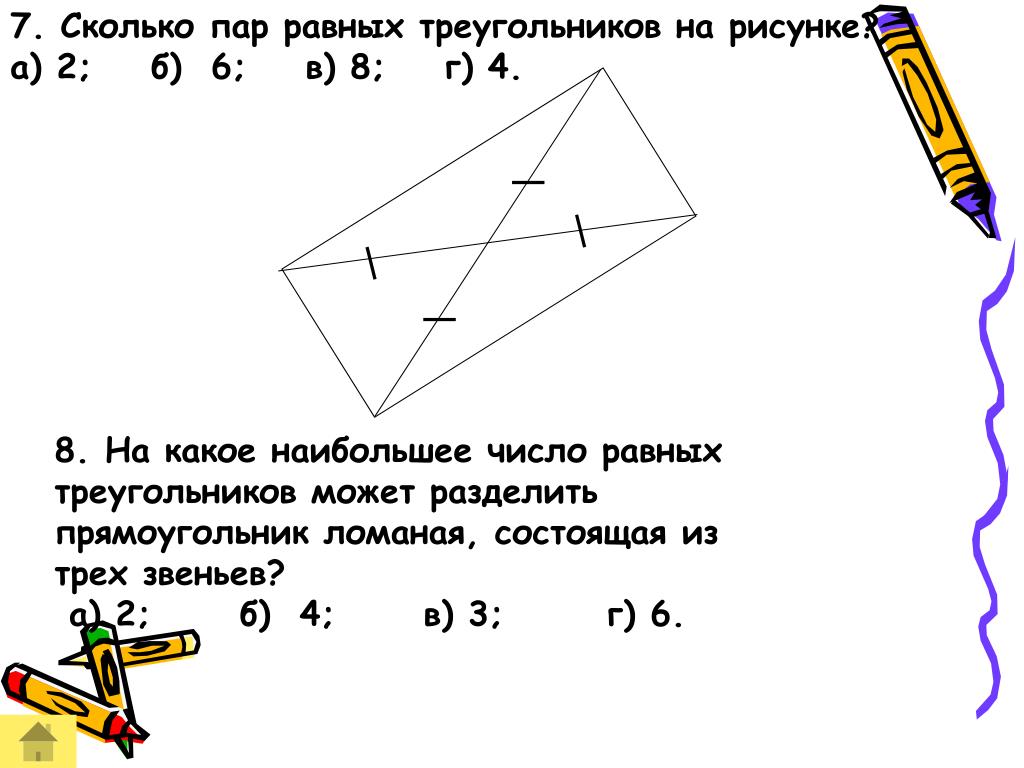 7. Сколько пар равных треугольников на рисунке?
а) 2; б) 6; в) 8; г) 4.

8. На какое наибольшее число равных треугольников может разделить прямоугольник ломаная, состоящая из трех звеньев?
а) 2; б) 4; в) 3; г) 6.